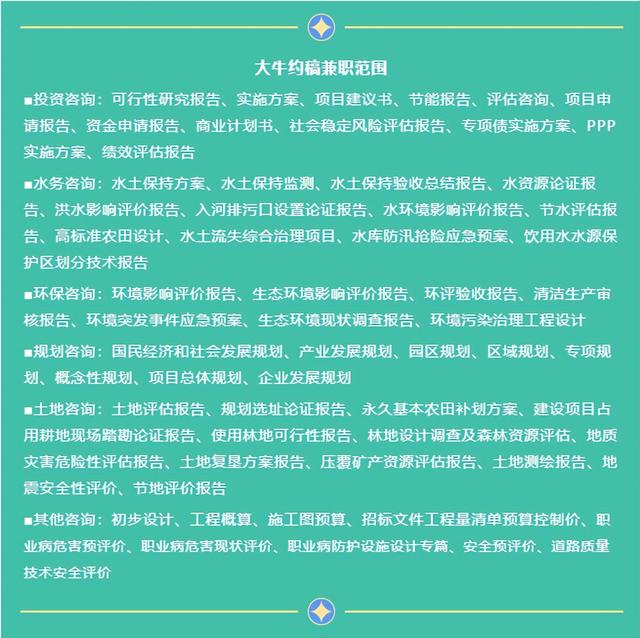 大牛约稿兼职范围

■投资咨询：可行性研究报告、实施方案、项目建议书、节能报告、评估咨询、项目申请报告、资金申请报告、商业计划书、社会稳定风险评估报告、专项债实施方案、PPP实施方案、绩效评估报告

■水务咨询：水土保持方案、水土保持监测、水土保持验收总结报告、水资源论证报告、洪水影响评价报告、入河排污口设置论证报告、水环境影响评价报告、节水评估报告、高标准农田设计、水土流失综合治理项目、水库防汛抢险应急预案、饮用水水源保护区划分技术报告

■环保咨询：环境影响评价报告、生态环境影响评价报告、环评验收报告、清洁生产审核报告、环境突发事件应急预案、生态环境现状调查报告、环境污染治理工程设计

■规划咨询：国民经济和社会发展规划、产业发展规划、园区规划、区域规划、专项规划、概念性规划、项目总体规划、企业发展规划

■土地咨询：土地评估报告、规划选址论证报告、永久基本农田补划方案、建设项目占用耕地现场踏勘论证报告、使用林地可行性报告、林地设计调查及森林资源评估、地质灾害危险性评估报告、土地复垦方案报告、压覆矿产资源评估报告、土地测绘报告、地震安全性评价、节地评价报告

■其他咨询：初步设计、工程概算、施工图预算、招标文件工程量清单预算控制价、职业病危害预评价、职业病危害现状评价、职业病防护设施设计专篇、安全预评价、道路质量技术安全评价